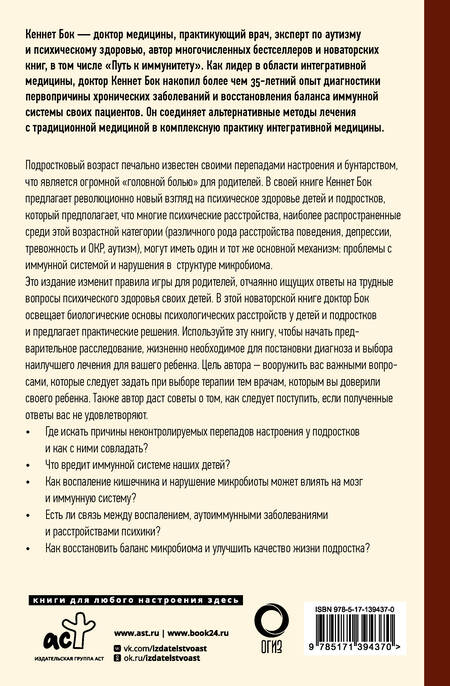 Кеннет Бок — доктор медицины, практикующий врач, эксперт по аутизму и психическому здоровью, автор многочисленных бестселлеров и новаторских книг, в том числе «Путь к иммунитету». Как лидер в области интегративной медицины, доктор Кеннет Бок накопил более чем 35-летний опыт диагностики первопричины хронических заболеваний и восстановления баланса иммунной системы своих пациентов. Он соединяет альтернативные методы лечения с традиционной медициной в комплексную практику интегративной медицины.

Подростковый возраст печально известен своими перепадами настроения и бунтарством, что является огромной «головной болью» для родителей. В своей книге Кеннет Бок предлагает революционно новый взгляд на психическое здоровье детей и подростков, который предполагает, что многие психические расстройства, наиболее распространенные среди этой возрастной категории (различного рода расстройства поведения, депрессии, тревожность и ОКР, аутизм), могут иметь один и тот же основной механизм: проблемы с иммунной системой и нарушения в структуре микробиома.

Это издание изменит правила игры для родителей, отчаянно ищущих ответы на трудные вопросы психического здоровья своих детей. В этой новаторской книге доктор Бок освещает биологические основы психологических расстройств у детей и подростков и предлагает практические решения. Используйте эту книгу, чтобы начать предварительное расследование, жизненно необходимое для постановки диагноза и выбора наилучшего лечения для вашего ребенка. Цель автора — вооружить вас важными вопросами, которые следует задать при выборе терапии тем врачам, которым вы доверили своего ребенка. Также автор даст советы о том, как следует поступить, если полученные ответы вас не удовлетворяют.

• Где искать причины неконтролируемых перепадов настроения у подростков и как с ними совладать?
• Что вредит иммунной системе наших детей?
• Как воспаление кишечника и нарушение микробиоты может влиять на мозг и иммунную систему?
• Есть ли связь между воспалением, аутоиммунными заболеваниями и расстройствами психики?
• Как восстановить баланс микробиома и улучшить качество жизни подростка?

книги для любого настроения здесь

аст
ИЗДАТЕЛЬСКАЯ ГРУППА АСТ

www.ast.ru | www.book24.ru
vk.com/izdatelstvoast
ok.ru/izdatelstvoast

ОГИЗ

ISBN 978-5-17-139437-0
9 785171 394370 >